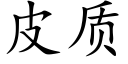 皮质